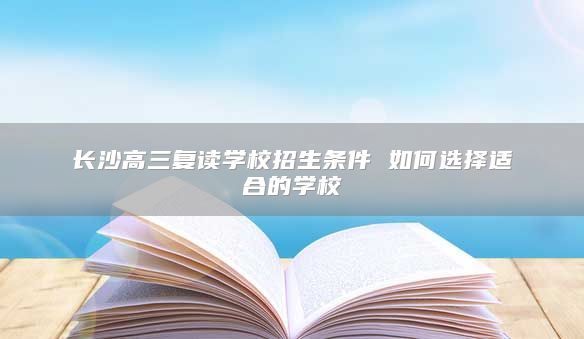 长沙高三复读学校招生条件 如何选择适合的学校